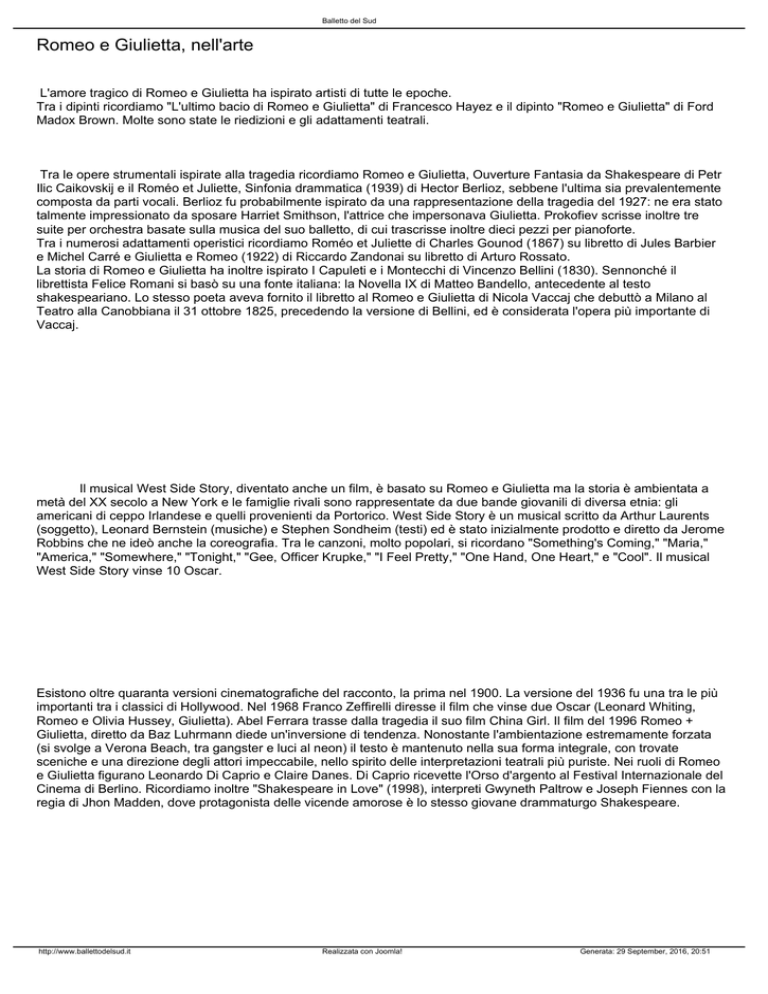 Balletto del Sud

Romeo e Giulietta, nell'arte

L'amore tragico di Romeo e Giulietta ha ispirato artisti di tutte le epoche.
Tra i dipinti ricordiamo "L'ultimo bacio di Romeo e Giulietta" di Francesco Hayez e il dipinto "Romeo e Giulietta" di Ford Madox Brown. Molte sono state le riedizioni e gli adattamenti teatrali.

Tra le opere strumentali ispirate alla tragedia ricordiamo Romeo e Giulietta, Ouverture Fantasia da Shakespeare di Petr Ilic Caikovskij e il Roméo et Juliette, Sinfonia drammatica (1939) di Hector Berlioz, sebbene l'ultima sia prevalentemente composta da parti vocali. Berlioz fu probabilmente ispirato da una rappresentazione della tragedia del 1927: ne era stato talmente impressionato da sposare Harriet Smithson, l'attrice che impersonava Giulietta. Prokofiev scrisse inoltre tre suite per orchestra basate sulla musica del suo balletto, di cui trascrisse inoltre dieci pezzi per pianoforte.
Tra i numerosi adattamenti operistici ricordiamo Roméo et Juliette di Charles Gounod (1867) su libretto di Jules Barbier e Michel Carré e Giulietta e Romeo (1922) di Riccardo Zandonai su libretto di Arturo Rossato.
La storia di Romeo e Giulietta ha inoltre ispirato I Capuleti e i Montecchi di Vincenzo Bellini (1830). Sennonché il librettista Felice Romani si basò su una fonte italiana: la Novella IX di Matteo Bandello, antecedente al testo shakespeariano. Lo stesso poeta aveva fornito il libretto al Romeo e Giulietta di Nicola Vaccaj che debuttò a Milano al Teatro alla Canobbiana il 31 ottobre 1825, precedendo la versione di Bellini, ed è considerata l'opera più importante di Vaccaj.

Il musical West Side Story, diventato anche un film, è basato su Romeo e Giulietta ma la storia è ambientata a metà del XX secolo a New York e le famiglie rivali sono rappresentate da due bande giovanili di diversa etnia: gli americani di ceppo Irlandese e quelli provenienti da Portorico. West Side Story è un musical scritto da Arthur Laurents (soggetto), Leonard Bernstein (musiche) e Stephen Sondheim (testi) ed è stato inizialmente prodotto e diretto da Jerome Robbins che ne ideò anche la coreografia. Tra le canzoni, molto popolari, si ricordano "Something's Coming," "Maria," "America," "Somewhere," "Tonight," "Gee, Officer Krupke," "I Feel Pretty," "One Hand, One Heart," e "Cool". Il musical West Side Story vinse 10 Oscar.

Esistono oltre quaranta versioni cinematografiche del racconto, la prima nel 1900. La versione del 1936 fu una tra le più importanti tra i classici di Hollywood. Nel 1968 Franco Zeffirelli diresse il film che vinse due Oscar (Leonard Whiting, Romeo e Olivia Hussey, Giulietta). Abel Ferrara trasse dalla tragedia il suo film China Girl. Il film del 1996 Romeo + Giulietta, diretto da Baz Luhrmann diede un'inversione di tendenza. Nonostante l'ambientazione estremamente forzata (si svolge a Verona Beach, tra gangster e luci al neon) il testo è mantenuto nella sua forma integrale, con trovate sceniche e una direzione degli attori impeccabile, nello spirito delle interpretazioni teatrali più puriste. Nei ruoli di Romeo e Giulietta figurano Leonardo Di Caprio e Claire Danes. Di Caprio ricevette l'Orso d'argento al Festival Internazionale del Cinema di Berlino. Ricordiamo inoltre "Shakespeare in Love" (1998), interpreti Gwyneth Paltrow e Joseph Fiennes con la regia di Jhon Madden, dove protagonista delle vicende amorose è lo stesso giovane drammaturgo Shakespeare.

http://www.ballettodelsud.it Realizzata con Joomla! Generata: 29 September, 2016, 20:51